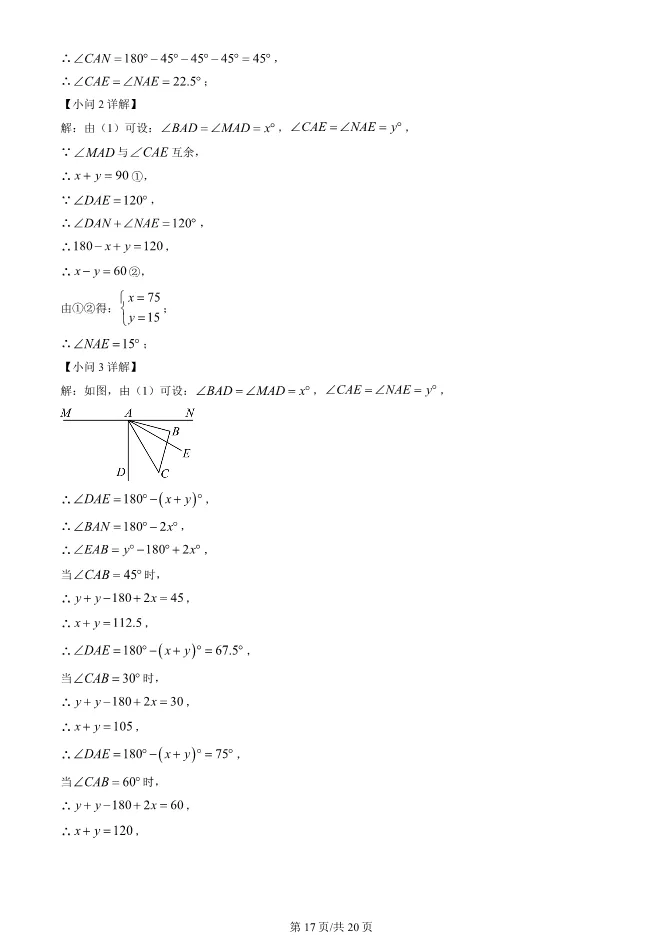 $\therefore \angle CAN = 180° - 45° - 45° - 45° = 45°$，

$\therefore \angle CAE = \angle NAE = 22.5°$；

【小问 2 详解】

解：由（1）可设：$\angle BAD = \angle MAD = x°$，$\angle CAE = \angle NAE = y°$，

$\because \angle MAD$ 与 $\angle CAE$ 互余，

$\therefore x + y = 90$ ①，

$\because \angle DAE = 120°$，

$\therefore \angle DAN + \angle NAE = 120°$，

$\therefore 180 - x + y = 120$，

$\therefore x - y = 60$ ②，

由①②得：$\begin{cases} x = 75 \\ y = 15 \end{cases}$；

$\therefore \angle NAE = 15°$；

【小问 3 详解】

解：如图，由（1）可设：$\angle BAD = \angle MAD = x°$，$\angle CAE = \angle NAE = y°$，

M A N B E D C

$\therefore \angle DAE = 180° - (x + y)°$，

$\therefore \angle BAN = 180° - 2x°$，

$\therefore \angle EAB = y° - 180° + 2x°$，

当 $\angle CAB = 45°$ 时，

$\therefore y + y - 180 + 2x = 45$，

$\therefore x + y = 112.5$，

$\therefore \angle DAE = 180° - (x + y)° = 67.5°$，

当 $\angle CAB = 30°$ 时，

$\therefore y + y - 180 + 2x = 30$，

$\therefore x + y = 105$，

$\therefore \angle DAE = 180° - (x + y)° = 75°$，

当 $\angle CAB = 60°$ 时，

$\therefore y + y - 180 + 2x = 60$，

$\therefore x + y = 120$，

第 17 页/共 20 页